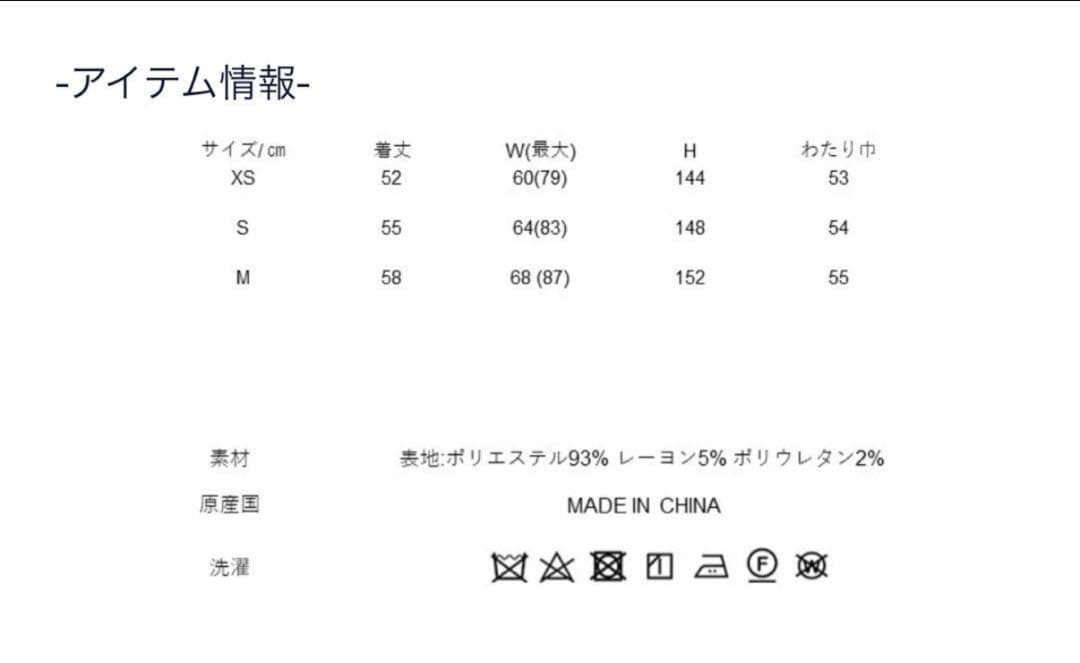 -アイテム情報-

| サイズ/㎝ | 着丈 | W(最大) | H | わたり巾 |
|---|---|---|---|---|
| XS | 52 | 60(79) | 144 | 53 |
| S | 55 | 64(83) | 148 | 54 |
| M | 58 | 68 (87) | 152 | 55 |

素材 表地:ポリエステル93% レーヨン5% ポリウレタン2%

原産国 MADE IN CHINA

洗濯